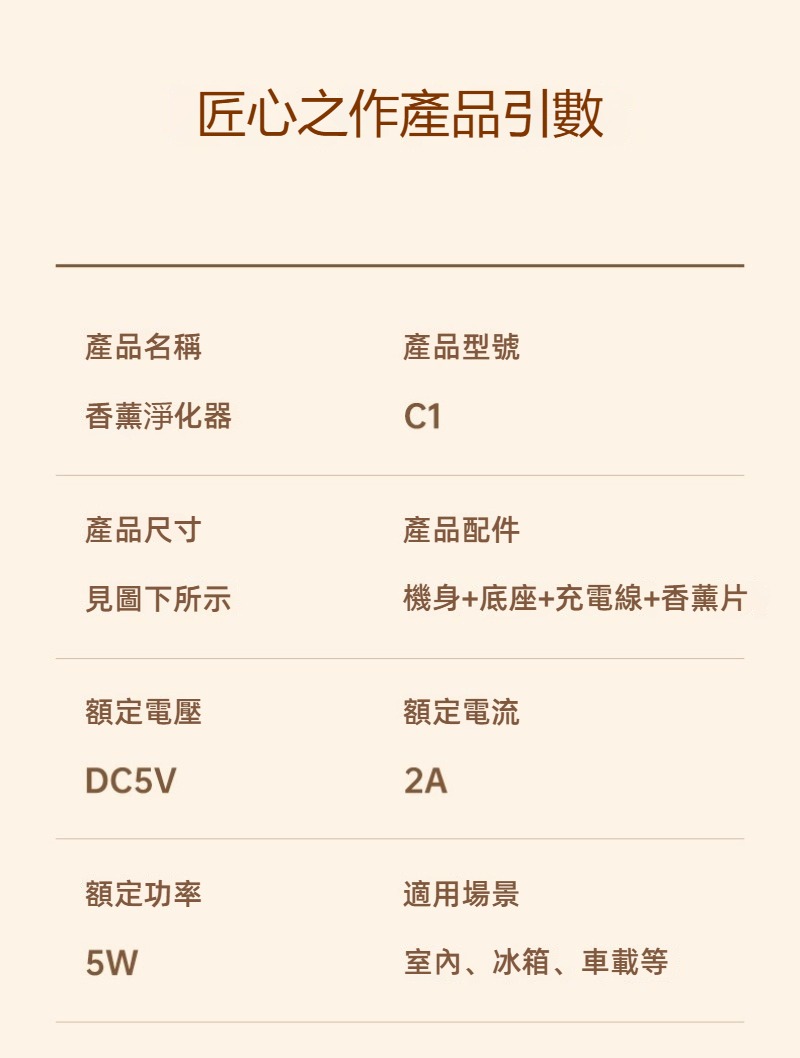 匠心之作產品引數

產品名稱

香薰淨化器

產品型號

C1

產品尺寸

見圖下所示

產品配件

機身+底座+充電線+香薰片

額定電壓

DC5V

額定電流

2A

額定功率

5W

適用場景

室內、冰箱、車載等